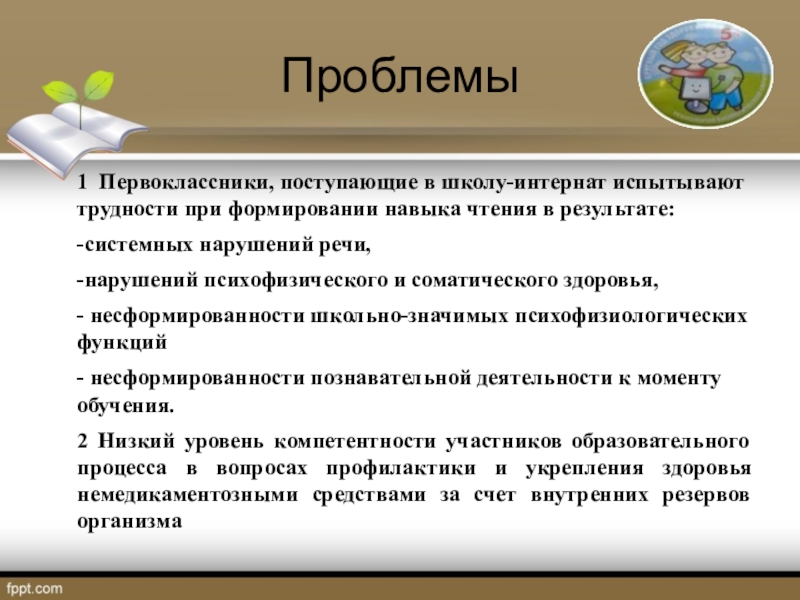 Проблемы

1 Первоклассники, поступающие в школу-интернат испытывают трудности при формировании навыка чтения в результате:

-системных нарушений речи,

-нарушений психофизического и соматического здоровья,

- несформированности школьно-значимых психофизиологических функций

- несформированности познавательной деятельности к моменту обучения.

2 Низкий уровень компетентности участников образовательного процесса в вопросах профилактики и укрепления здоровья немедикаментозными средствами за счет внутренних резервов организма

fppt.com